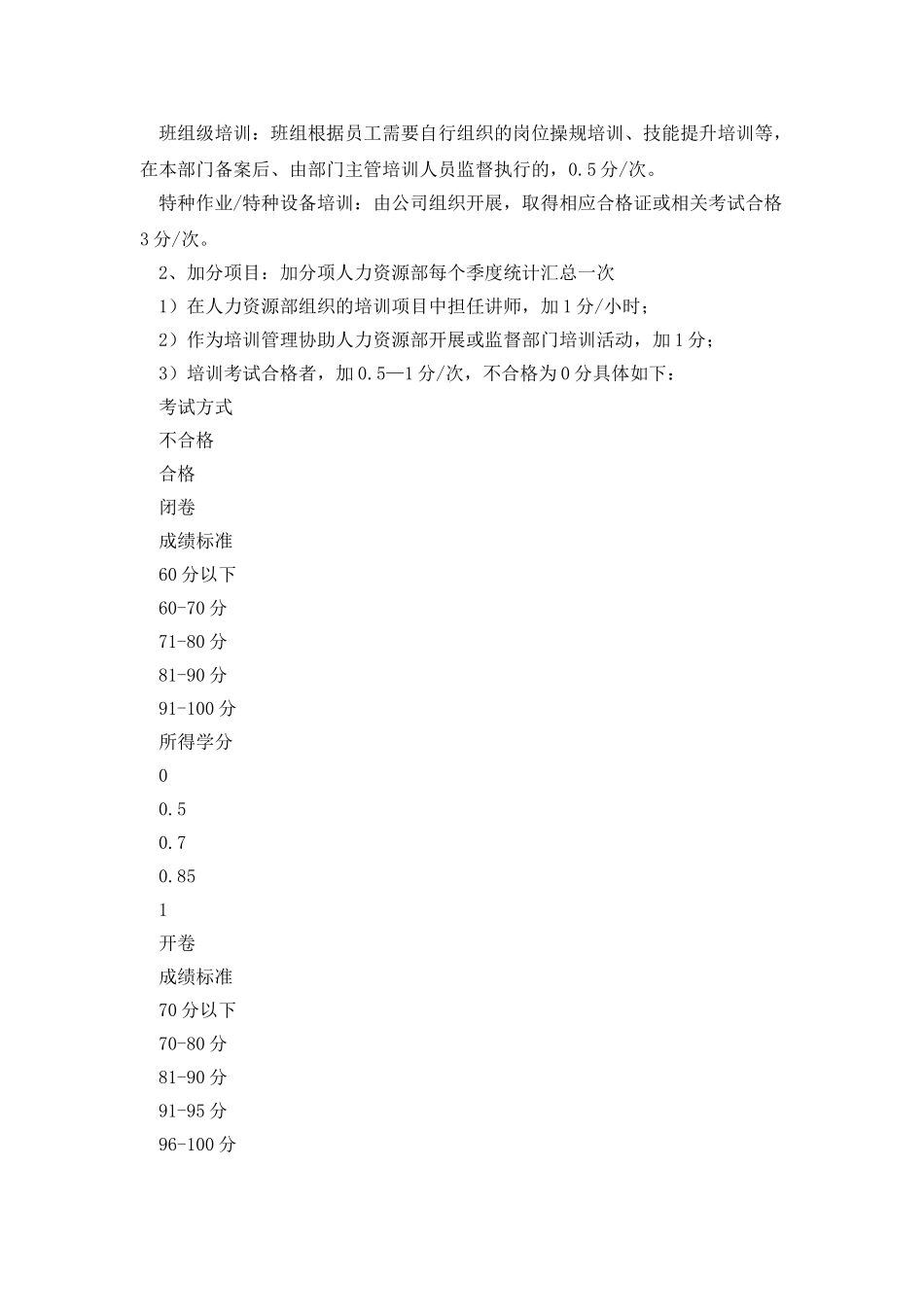 班组级培训：班组根据员工需要自行组织的岗位操规培训、技能提升培训等，在本部门备案后、由部门主管培训人员监督执行的，0.5分/次。

特种作业/特种设备培训：由公司组织开展，取得相应合格证或相关考试合格3分/次。

2、加分项目：加分项人力资源部每个季度统计汇总一次

1）在人力资源部组织的培训项目中担任讲师，加1分/小时；

2）作为培训管理协助人力资源部开展或监督部门培训活动，加1分；

3）培训考试合格者，加0.5—1分/次，不合格为0分具体如下：

考试方式

不合格

合格

闭卷

成绩标准

60分以下

60-70分

71-80分

81-90分

91-100分

所得学分

0

0.5

0.7

0.85

1

开卷

成绩标准

70分以下

70-80分

81-90分

91-95分

96-100分